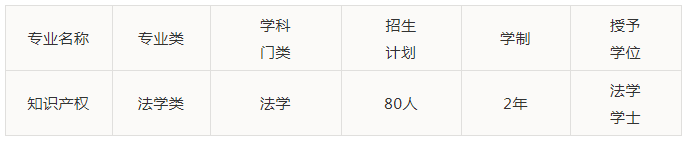 | 专业名称 | 专业类 | 学科门类 | 招生计划 | 学制 | 授予学位 |
|---|---|---|---|---|---|
| 知识产权 | 法学类 | 法学 | 80人 | 2年 | 法学学士 |